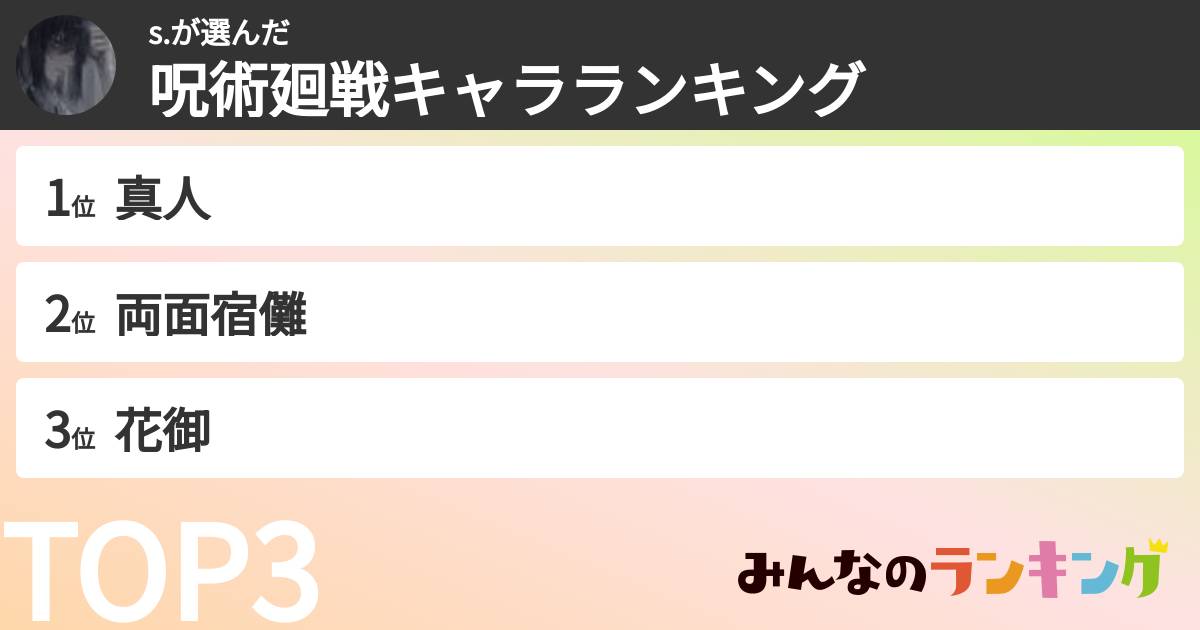 s.が選んだ
呪術廻戦キャラランキング

1位 真人

2位 両面宿儺

3位 花御

TOP3

みんなのランキング